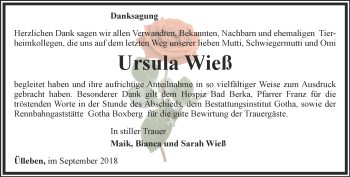 Danksagung

Herzlichen Dank sagen wir allen Verwandten, Bekannten, Nachbarn und ehemaligen Tierheimkollegen, die uns auf dem letzten Weg unserer lieben Mutti, Schwiegermutti und Omi

Ursula Wieß

begleitet haben und ihre aufrichtige Anteilnahme in so vielfältiger Weise zum Ausdruck gebracht haben. Besonderer Dank gilt dem Hospiz Bad Berka, Pfarrer Franz für die tröstenden Worte in der Stunde des Abschieds, dem Bestattungsinstitut Gotha, sowie der Rennbahngaststätte Gotha Boxberg für die gute Bewirtung der Trauergäste.

In stiller Trauer

Maik, Bianca und Sarah Wieß

Ülleben, im September 2018